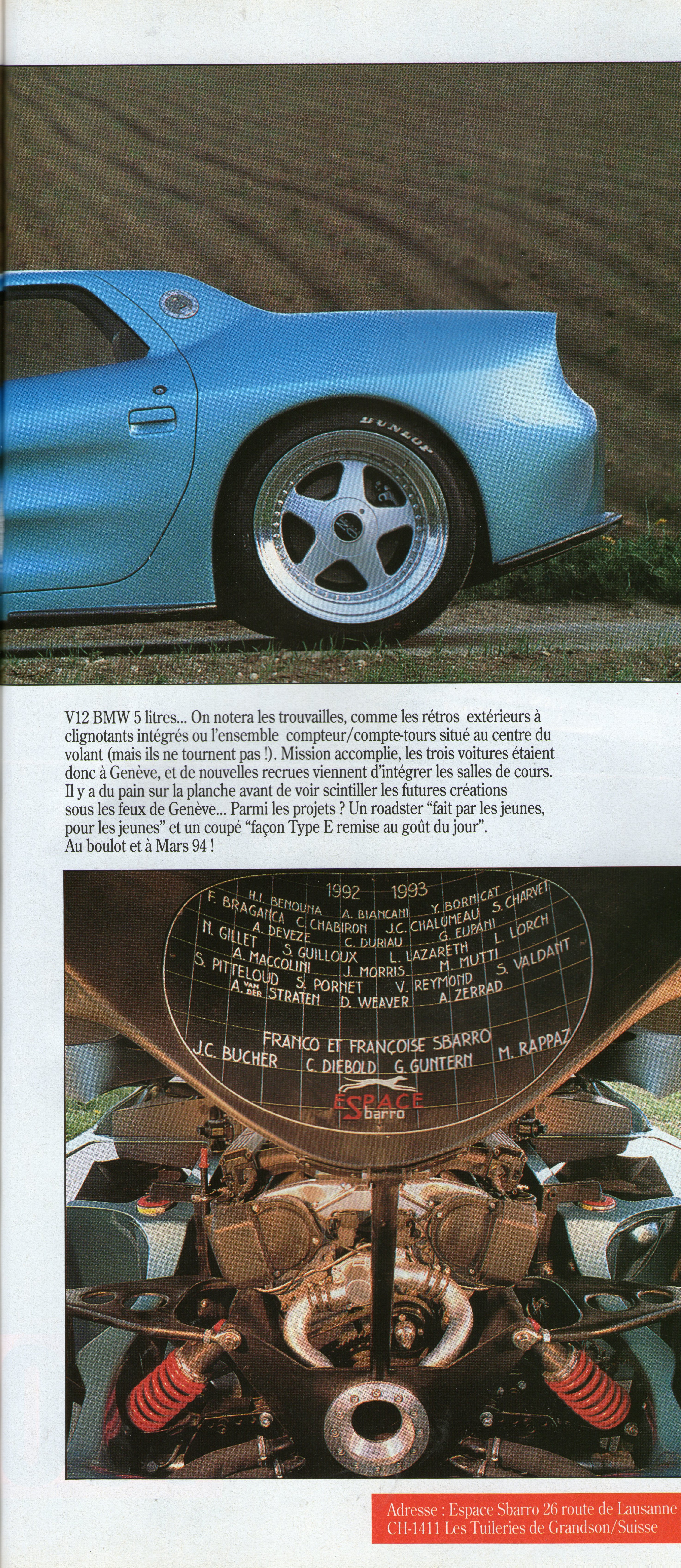 DUNLOP

V12 BMW 5 litres... On notera les trouvailles, comme les rétros extérieurs à clignotants intégrés ou l'ensemble compteur/compte-tours situé au centre du volant (mais ils ne tournent pas !). Mission accomplie, les trois voitures étaient donc à Genève, et de nouvelles recrues viennent d'intégrer les salles de cours. Il y a du pain sur la planche avant de voir scintiller les futures créations sous les feux de Genève... Parmi les projets ? Un roadster "fait par les jeunes, pour les jeunes" et un coupé "façon Type E remise au goût du jour". Au boulot et à Mars 94 !

1992 1993
H.I. BENOUNA A. BIANCANI Y. BORNICAT
F. BRAGANCA C. CHABIRON J.C. CHALUMEAU S. CHARVET
A. DEVEZE C. DURIAU G. EUPANI
N. GILLET S. GUILLOUX L. LAZARETH L. LORCH
A. MACCOLINI J. MORRIS M. MUTTI
S. PITTELOUD S. PORNET V. REYMOND S. VALDANT
A. VAN DER STRATEN D. WEAVER A. ZERRAD
FRANCO ET FRANÇOISE SBARRO
J.C. BUCHER C. DIEBOLD G. GUNTERN M. RAPPAZ
ESPACE Sbarro

Adresse : Espace Sbarro 26 route de Lausanne
CH-1411 Les Tuileries de Grandson/Suisse